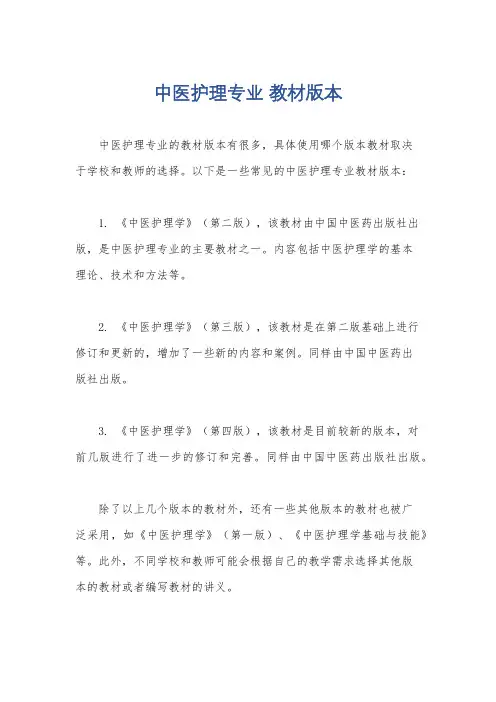 中医护理专业 教材版本

中医护理专业的教材版本有很多，具体使用哪个版本教材取决于学校和教师的选择。以下是一些常见的中医护理专业教材版本：

1. 《中医护理学》（第二版），该教材由中国中医药出版社出版，是中医护理专业的主要教材之一。内容包括中医护理学的基本理论、技术和方法等。

2. 《中医护理学》（第三版），该教材是在第二版基础上进行修订和更新的，增加了一些新的内容和案例。同样由中国中医药出版社出版。

3. 《中医护理学》（第四版），该教材是目前较新的版本，对前几版进行了进一步的修订和完善。同样由中国中医药出版社出版。

除了以上几个版本的教材外，还有一些其他版本的教材也被广泛采用，如《中医护理学》（第一版）、《中医护理学基础与技能》等。此外，不同学校和教师可能会根据自己的教学需求选择其他版本的教材或者编写教材的讲义。